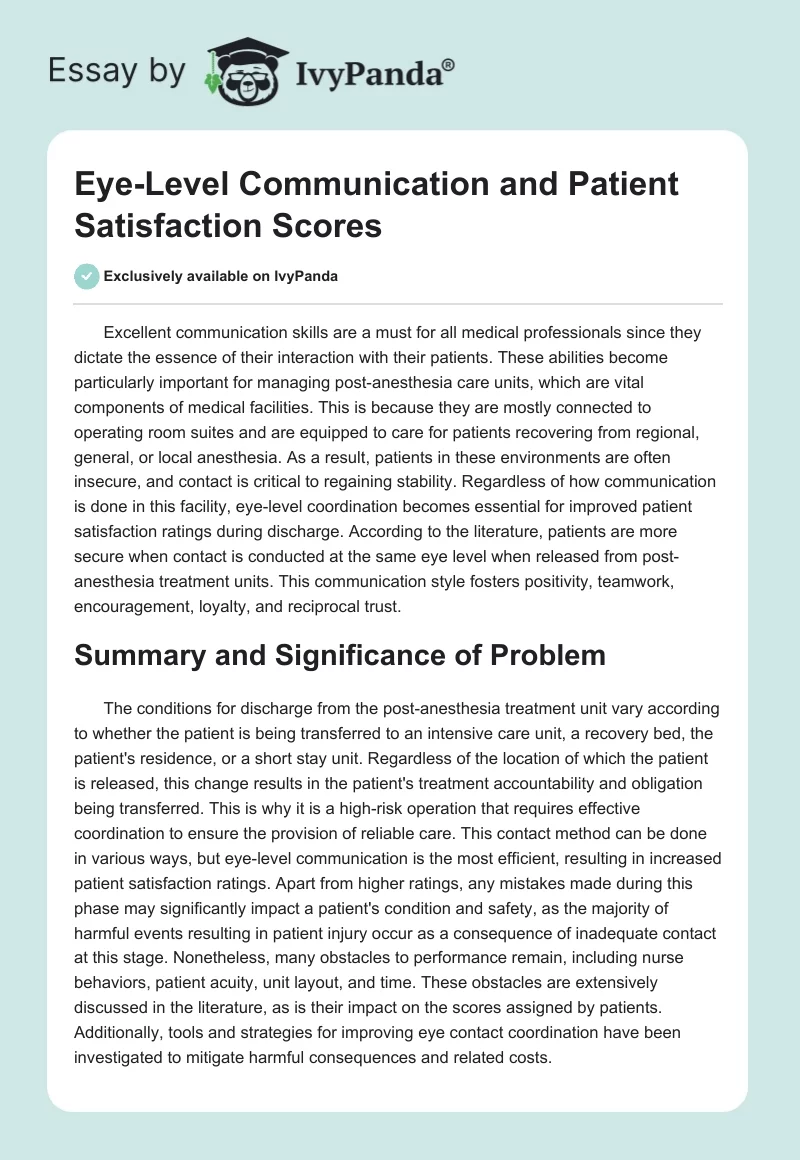 Essay by IvyPanda®

Eye-Level Communication and Patient Satisfaction Scores

Exclusively available on IvyPanda

Excellent communication skills are a must for all medical professionals since they dictate the essence of their interaction with their patients. These abilities become particularly important for managing post-anesthesia care units, which are vital components of medical facilities. This is because they are mostly connected to operating room suites and are equipped to care for patients recovering from regional, general, or local anesthesia. As a result, patients in these environments are often insecure, and contact is critical to regaining stability. Regardless of how communication is done in this facility, eye-level coordination becomes essential for improved patient satisfaction ratings during discharge. According to the literature, patients are more secure when contact is conducted at the same eye level when released from post-anesthesia treatment units. This communication style fosters positivity, teamwork, encouragement, loyalty, and reciprocal trust.

Summary and Significance of Problem

The conditions for discharge from the post-anesthesia treatment unit vary according to whether the patient is being transferred to an intensive care unit, a recovery bed, the patient's residence, or a short stay unit. Regardless of the location of which the patient is released, this change results in the patient's treatment accountability and obligation being transferred. This is why it is a high-risk operation that requires effective coordination to ensure the provision of reliable care. This contact method can be done in various ways, but eye-level communication is the most efficient, resulting in increased patient satisfaction ratings. Apart from higher ratings, any mistakes made during this phase may significantly impact a patient's condition and safety, as the majority of harmful events resulting in patient injury occur as a consequence of inadequate contact at this stage. Nonetheless, many obstacles to performance remain, including nurse behaviors, patient acuity, unit layout, and time. These obstacles are extensively discussed in the literature, as is their impact on the scores assigned by patients. Additionally, tools and strategies for improving eye contact coordination have been investigated to mitigate harmful consequences and related costs.